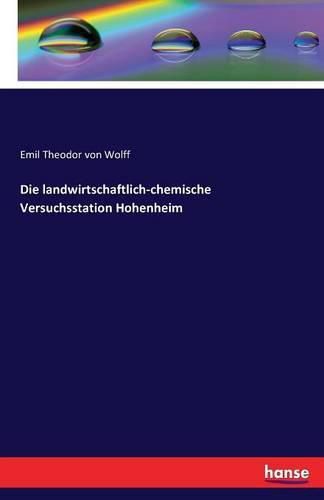 Emil Theodor von Wolff

Die landwirtschaftlich-chemische Versuchsstation Hohenheim

hanse